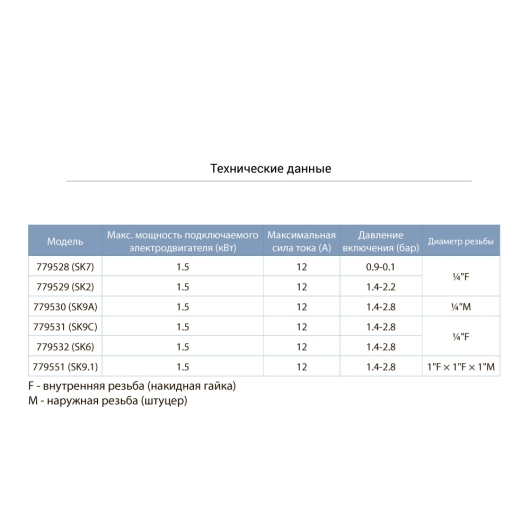 Технические данные

| Модель | Макс. мощность подключаемого электродвигателя (кВт) | Максимальная сила тока (А) | Давление включения (бар) | Диаметр резьбы |
|---|---|---|---|---|
| 779528 (SK7) | 1.5 | 12 | 0.9-0.1 | ¼"F |
| 779529 (SK2) | 1.5 | 12 | 1.4-2.2 | |
| 779530 (SK9A) | 1.5 | 12 | 1.4-2.8 | ¼"M |
| 779531 (SK9C) | 1.5 | 12 | 1.4-2.8 | ¼"F |
| 779532 (SK6) | 1.5 | 12 | 1.4-2.8 | |
| 779551 (SK9.1) | 1.5 | 12 | 1.4-2.8 | 1"F × 1"F × 1"M |

F - внутренняя резьба (накидная гайка)
M - наружная резьба (штуцер)